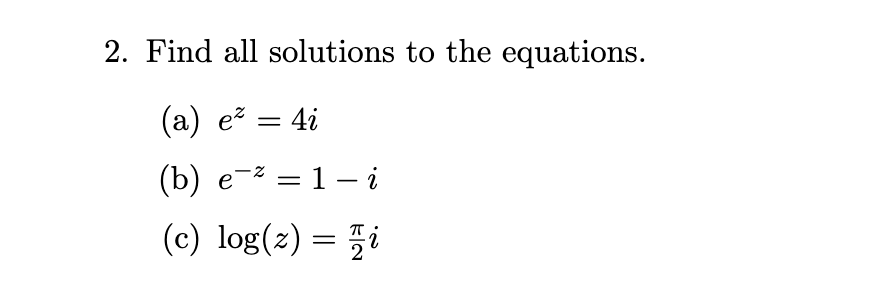 2. Find all solutions to the equations.

(a) $e^z = 4i$

(b) $e^{-z} = 1 - i$

(c) $\log(z) = \frac{\pi}{2}i$